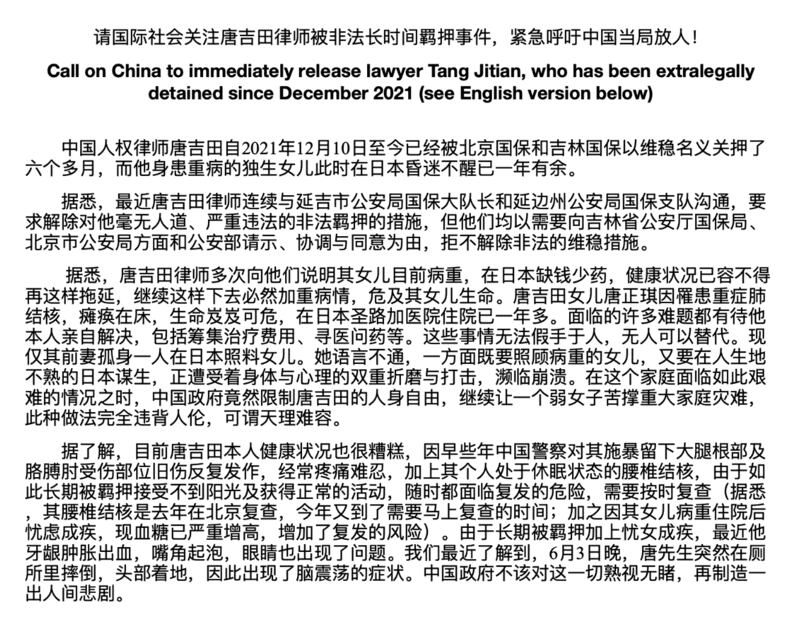 请国际社会关注唐吉田律师被非法长时间羁押事件，紧急呼吁中国当局放人！

Call on China to immediately release lawyer Tang Jitian, who has been extralegally detained since December 2021 (see English version below)

中国人权律师唐吉田自2021年12月10日至今已经被北京国保和吉林国保以维稳名义关押了六个多月，而他身患重病的独生女儿此时在日本昏迷不醒已一年有余。

据悉，最近唐吉田律师连续与延吉市公安局国保大队长和延边州公安局国保支队沟通，要求解除对他毫无人道、严重违法的非法羁押的措施，但他们均以需要向吉林省公安厅国保局、北京市公安局方面和公安部请示、协调与同意为由，拒不解除非法的维稳措施。

据悉，唐吉田律师多次向他们说明其女儿目前病重，在日本缺钱少药，健康状况已容不得再这样拖延，继续这样下去必然加重病情，危及其女儿生命。唐吉田女儿唐正琪因罹患重症肺结核，瘫痪在床，生命岌岌可危，在日本圣路加医院住院已一年多。面临的许多难题都有待他本人亲自解决，包括筹集治疗费用、寻医问药等。这些事情无法假手于人，无人可以替代。现仅其前妻孤身一人在日本照料女儿。她语言不通，一方面既要照顾病重的女儿，又要在人生地不熟的日本谋生，正遭受着身体与心理的双重折磨与打击，濒临崩溃。在这个家庭面临如此艰难的情况之时，中国政府竟然限制唐吉田的人身自由，继续让一个弱女子苦撑重大家庭灾难，此种做法完全违背人伦，可谓天理难容。

据了解，目前唐吉田本人健康状况也很糟糕，因早些年中国警察对其施暴留下大腿根部及胳膊肘受伤部位旧伤反复发作，经常疼痛难忍，加上其个人处于休眠状态的腰椎结核，由于如此长期被羁押接受不到阳光及获得正常的活动，随时都面临复发的危险，需要按时复查（据悉，其腰椎结核是去年在北京复查，今年又到了需要马上复查的时间；加之因其女儿病重住院后忧虑成疾，现血糖已严重增高，增加了复发的风险）。由于长期被羁押加上忧女成疾，最近他牙龈肿胀出血，嘴角起泡，眼睛也出现了问题。我们最近了解到，6月3日晚，唐先生突然在厕所里摔倒，头部着地，因此出现了脑震荡的症状。中国政府不该对这一切熟视无睹，再制造一出人间悲剧。